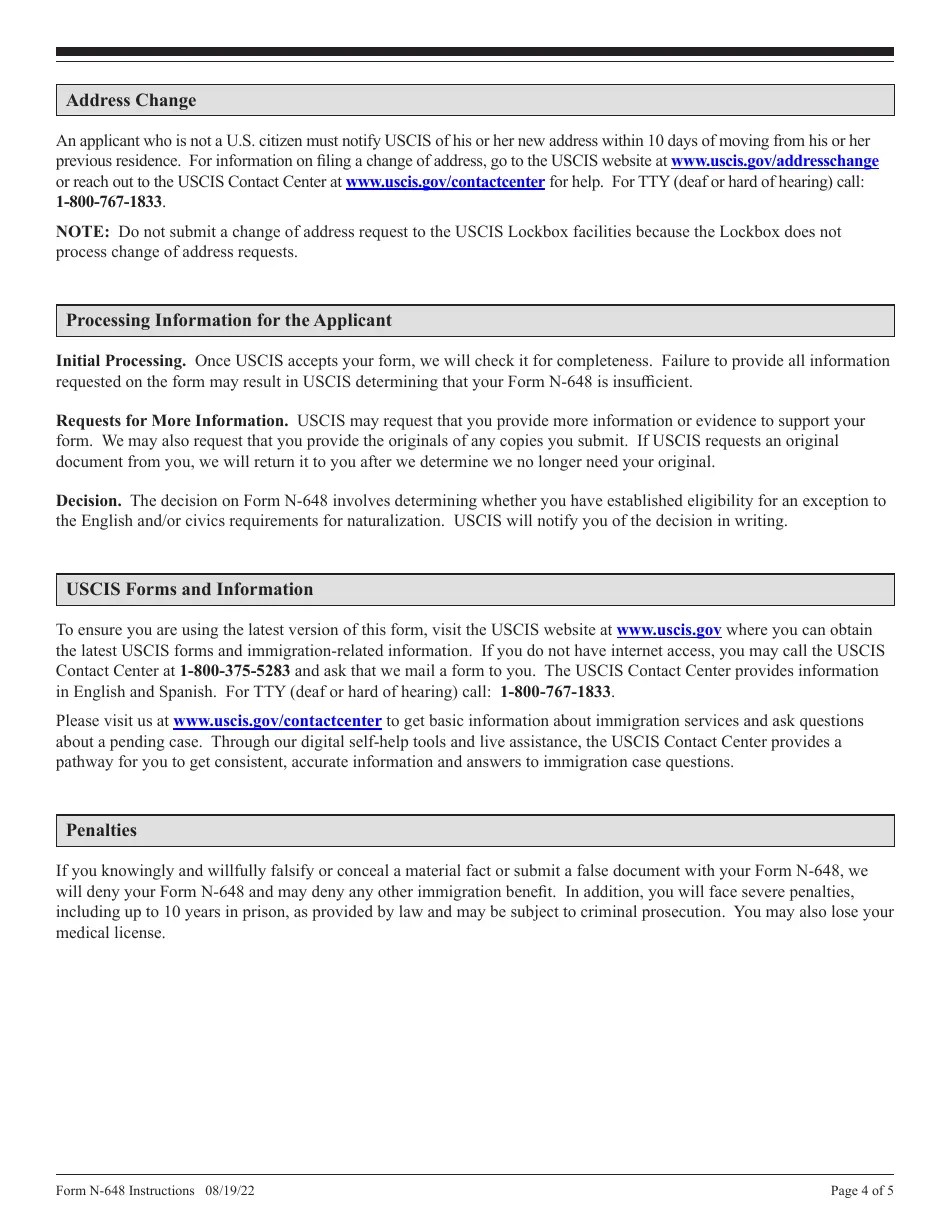 Address Change

An applicant who is not a U.S. citizen must notify USCIS of his or her new address within 10 days of moving from his or her previous residence. For information on filing a change of address, go to the USCIS website at www.uscis.gov/addresschange or reach out to the USCIS Contact Center at www.uscis.gov/contactcenter for help. For TTY (deaf or hard of hearing) call: 1-800-767-1833.

NOTE: Do not submit a change of address request to the USCIS Lockbox facilities because the Lockbox does not process change of address requests.

Processing Information for the Applicant

Initial Processing. Once USCIS accepts your form, we will check it for completeness. Failure to provide all information requested on the form may result in USCIS determining that your Form N-648 is insufficient.

Requests for More Information. USCIS may request that you provide more information or evidence to support your form. We may also request that you provide the originals of any copies you submit. If USCIS requests an original document from you, we will return it to you after we determine we no longer need your original.

Decision. The decision on Form N-648 involves determining whether you have established eligibility for an exception to the English and/or civics requirements for naturalization. USCIS will notify you of the decision in writing.

USCIS Forms and Information

To ensure you are using the latest version of this form, visit the USCIS website at www.uscis.gov where you can obtain the latest USCIS forms and immigration-related information. If you do not have internet access, you may call the USCIS Contact Center at 1-800-375-5283 and ask that we mail a form to you. The USCIS Contact Center provides information in English and Spanish. For TTY (deaf or hard of hearing) call: 1-800-767-1833.

Please visit us at www.uscis.gov/contactcenter to get basic information about immigration services and ask questions about a pending case. Through our digital self-help tools and live assistance, the USCIS Contact Center provides a pathway for you to get consistent, accurate information and answers to immigration case questions.

Penalties

If you knowingly and willfully falsify or conceal a material fact or submit a false document with your Form N-648, we will deny your Form N-648 and may deny any other immigration benefit. In addition, you will face severe penalties, including up to 10 years in prison, as provided by law and may be subject to criminal prosecution. You may also lose your medical license.

Form N-648 Instructions 08/19/22

Page 4 of 5